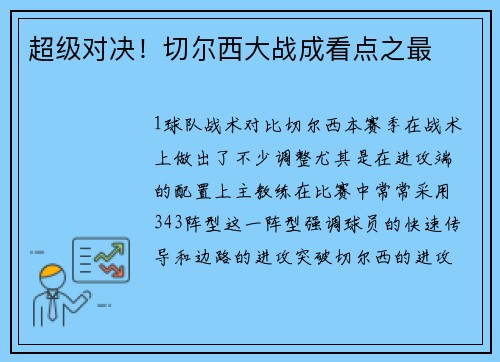 超级对决！切尔西大战成看点之最

1球队战术对比切尔西本赛季在战术上做出了不少调整尤其是在进攻端的配置上主教练在比赛中常常采用343阵型这一阵型强调球员的快速传导和边路的进攻突破切尔西的进攻